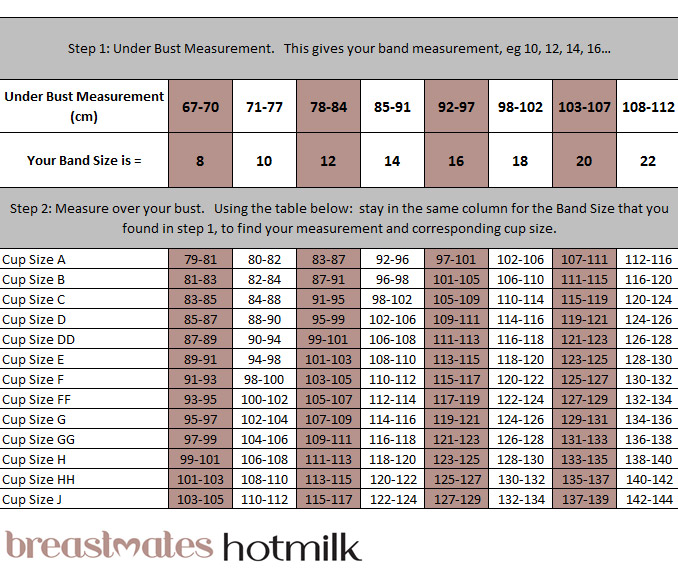 Step 1: Under Bust Measurement. This gives your band measurement, eg 10, 12, 14, 16...

| Under Bust Measurement (cm) | 67-70 | 71-77 | 78-84 | 85-91 | 92-97 | 98-102 | 103-107 | 108-112 |
|---|---|---|---|---|---|---|---|---|
| Your Band Size is = | 8 | 10 | 12 | 14 | 16 | 18 | 20 | 22 |

Step 2: Measure over your bust. Using the table below: stay in the same column for the Band Size that you found in step 1, to find your measurement and corresponding cup size.

| | | | | | | | | |
|---|---|---|---|---|---|---|---|---|
| Cup Size A | 79-81 | 80-82 | 83-87 | 92-96 | 97-101 | 102-106 | 107-111 | 112-116 |
| Cup Size B | 81-83 | 82-84 | 87-91 | 96-98 | 101-105 | 106-110 | 111-115 | 116-120 |
| Cup Size C | 83-85 | 84-88 | 91-95 | 98-102 | 105-109 | 110-114 | 115-119 | 120-124 |
| Cup Size D | 85-87 | 88-90 | 95-99 | 102-106 | 109-111 | 114-116 | 119-121 | 124-126 |
| Cup Size DD | 87-89 | 90-94 | 99-101 | 106-108 | 111-113 | 116-118 | 121-123 | 126-128 |
| Cup Size E | 89-91 | 94-98 | 101-103 | 108-110 | 113-115 | 118-120 | 123-125 | 128-130 |
| Cup Size F | 91-93 | 98-100 | 103-105 | 110-112 | 115-117 | 120-122 | 125-127 | 130-132 |
| Cup Size FF | 93-95 | 100-102 | 105-107 | 112-114 | 117-119 | 122-124 | 127-129 | 132-134 |
| Cup Size G | 95-97 | 102-104 | 107-109 | 114-116 | 119-121 | 124-126 | 129-131 | 134-136 |
| Cup Size GG | 97-99 | 104-106 | 109-111 | 116-118 | 121-123 | 126-128 | 131-133 | 136-138 |
| Cup Size H | 99-101 | 106-108 | 111-113 | 118-120 | 123-125 | 128-130 | 133-135 | 138-140 |
| Cup Size HH | 101-103 | 108-110 | 113-115 | 120-122 | 125-127 | 130-132 | 135-137 | 140-142 |
| Cup Size J | 103-105 | 110-112 | 115-117 | 122-124 | 127-129 | 132-134 | 137-139 | 142-144 |

breastmates hotmilk